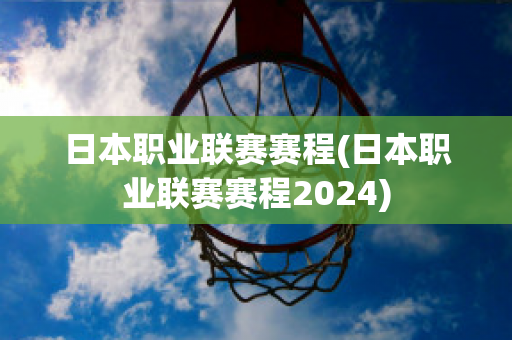 日本职业联赛赛程(日本职业联赛赛程2024)